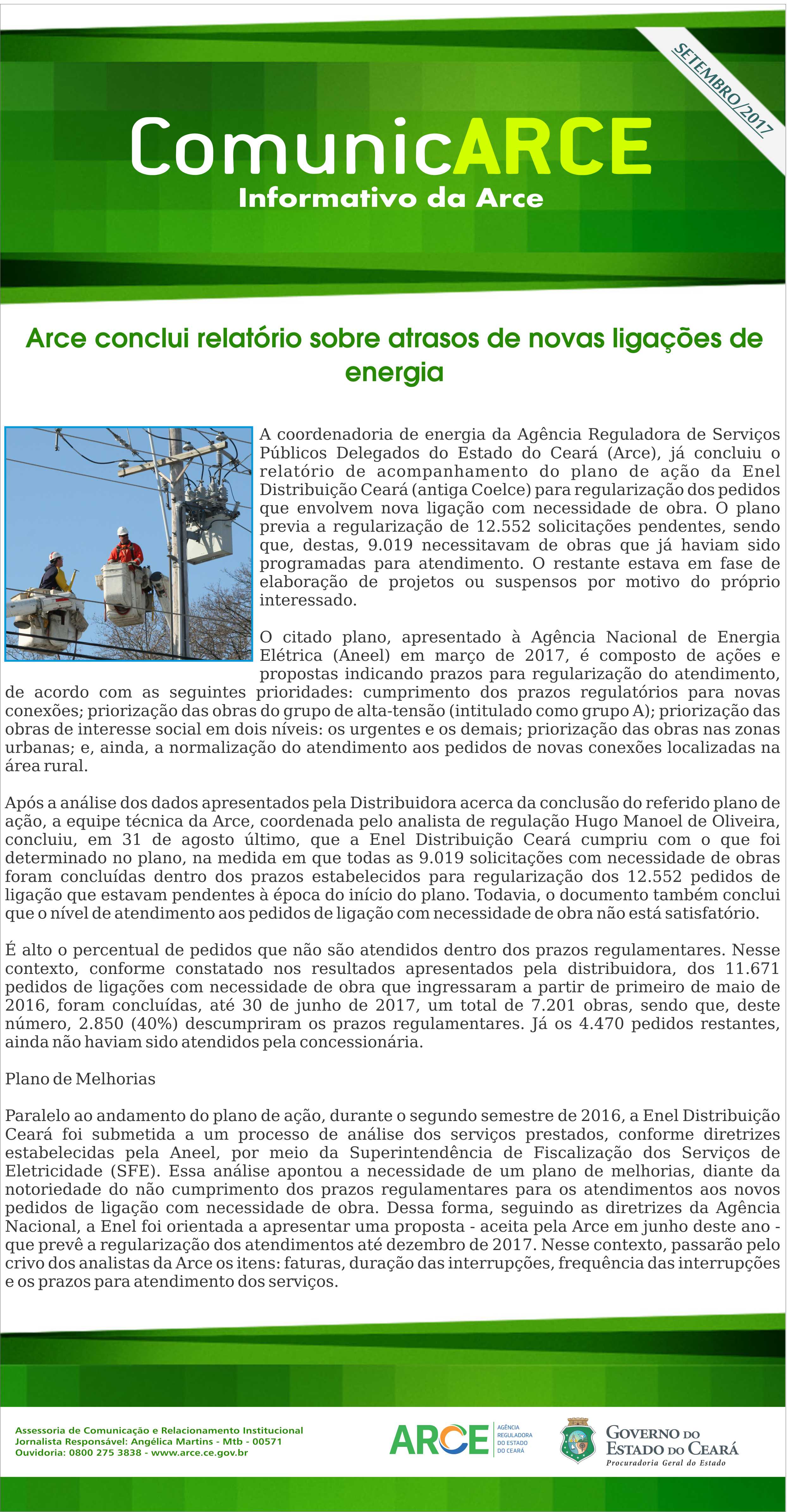 SETEMBRO/2017

ComunicARCE
Informativo da Arce

Arce conclui relatório sobre atrasos de novas ligações de energia

A coordenadoria de energia da Agência Reguladora de Serviços Públicos Delegados do Estado do Ceará (Arce), já concluiu o relatório de acompanhamento do plano de ação da Enel Distribuição Ceará (antiga Coelce) para regularização dos pedidos que envolvem nova ligação com necessidade de obra. O plano previa a regularização de 12.552 solicitações pendentes, sendo que, destas, 9.019 necessitavam de obras que já haviam sido programadas para atendimento. O restante estava em fase de elaboração de projetos ou suspensos por motivo do próprio interessado.

O citado plano, apresentado à Agência Nacional de Energia Elétrica (Aneel) em março de 2017, é composto de ações e propostas indicando prazos para regularização do atendimento, de acordo com as seguintes prioridades: cumprimento dos prazos regulatórios para novas conexões; priorização das obras do grupo de alta-tensão (intitulado como grupo A); priorização das obras de interesse social em dois níveis: os urgentes e os demais; priorização das obras nas zonas urbanas; e, ainda, a normalização do atendimento aos pedidos de novas conexões localizadas na área rural.

Após a análise dos dados apresentados pela Distribuidora acerca da conclusão do referido plano de ação, a equipe técnica da Arce, coordenada pelo analista de regulação Hugo Manoel de Oliveira, concluiu, em 31 de agosto último, que a Enel Distribuição Ceará cumpriu com o que foi determinado no plano, na medida em que todas as 9.019 solicitações com necessidade de obras foram concluídas dentro dos prazos estabelecidos para regularização dos 12.552 pedidos de ligação que estavam pendentes à época do início do plano. Todavia, o documento também conclui que o nível de atendimento aos pedidos de ligação com necessidade de obra não está satisfatório.

É alto o percentual de pedidos que não são atendidos dentro dos prazos regulamentares. Nesse contexto, conforme constatado nos resultados apresentados pela distribuidora, dos 11.671 pedidos de ligações com necessidade de obra que ingressaram a partir de primeiro de maio de 2016, foram concluídas, até 30 de junho de 2017, um total de 7.201 obras, sendo que, deste número, 2.850 (40%) descumpriram os prazos regulamentares. Já os 4.470 pedidos restantes, ainda não haviam sido atendidos pela concessionária.

Plano de Melhorias

Paralelo ao andamento do plano de ação, durante o segundo semestre de 2016, a Enel Distribuição Ceará foi submetida a um processo de análise dos serviços prestados, conforme diretrizes estabelecidas pela Aneel, por meio da Superintendência de Fiscalização dos Serviços de Eletricidade (SFE). Essa análise apontou a necessidade de um plano de melhorias, diante da notoriedade do não cumprimento dos prazos regulamentares para os atendimentos aos novos pedidos de ligação com necessidade de obra. Dessa forma, seguindo as diretrizes da Agência Nacional, a Enel foi orientada a apresentar uma proposta - aceita pela Arce em junho deste ano - que prevê a regularização dos atendimentos até dezembro de 2017. Nesse contexto, passarão pelo crivo dos analistas da Arce os itens: faturas, duração das interrupções, frequência das interrupções e os prazos para atendimento dos serviços.

Assessoria de Comunicação e Relacionamento Institucional
Jornalista Responsável: Angélica Martins - Mtb - 00571
Ouvidoria: 0800 275 3838 - www.arce.ce.gov.br

ARCE AGÊNCIA REGULADORA DO ESTADO DO CEARÁ

GOVERNO DO ESTADO DO CEARÁ
Procuradoria Geral do Estado